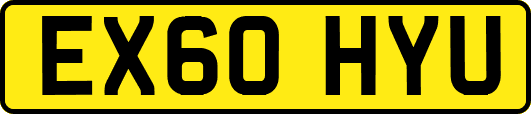 EX60 HYU